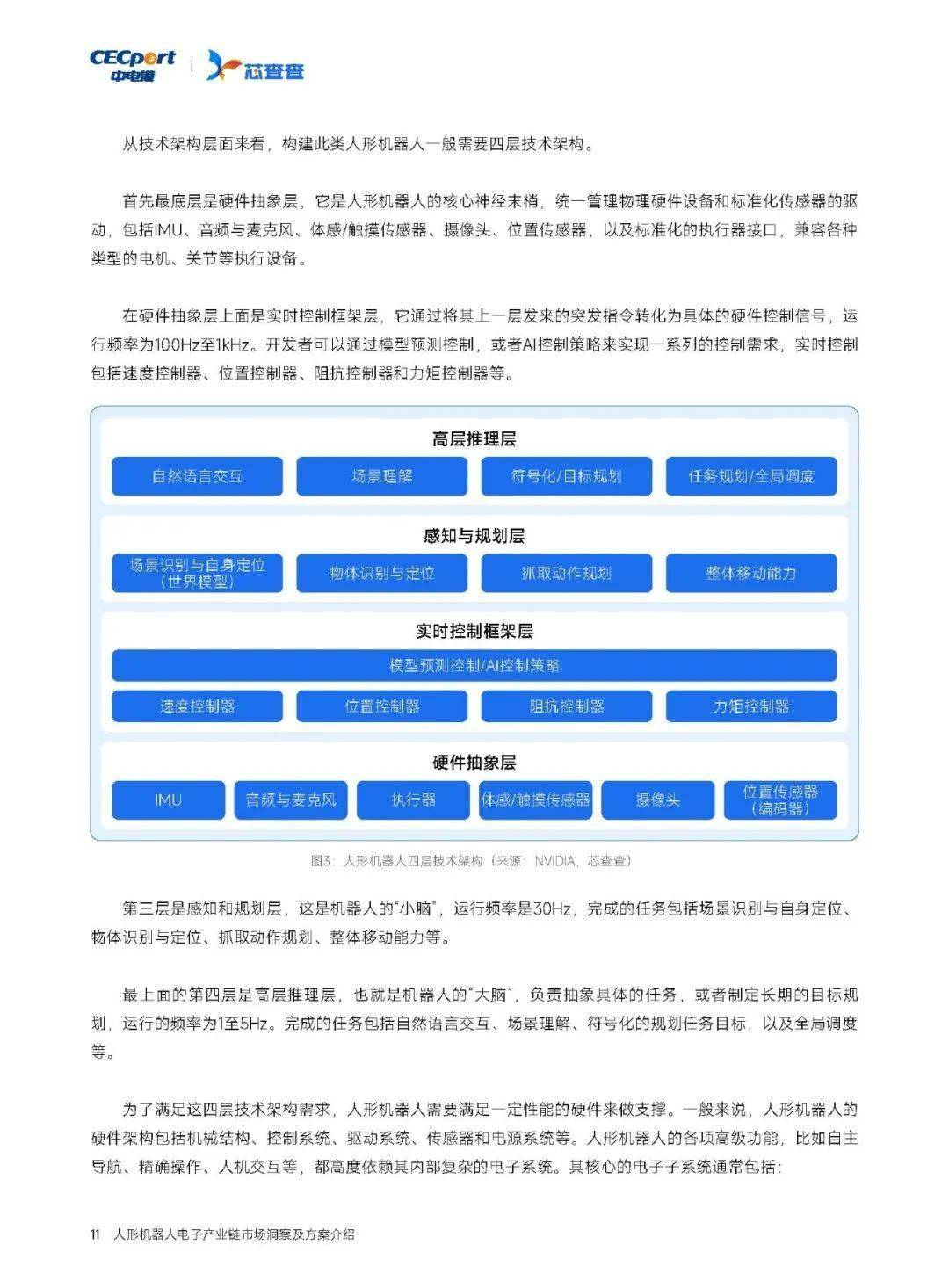 CECport 中电港 | 芯查查

从技术架构层面来看，构建此类人形机器人一般需要四层技术架构。

首先最底层是硬件抽象层，它是人形机器人的核心神经末梢，统一管理物理硬件设备和标准化传感器的驱动，包括IMU、音频与麦克风、体感/触摸传感器、摄像头、位置传感器，以及标准化的执行器接口，兼容各种类型的电机、关节等执行设备。

在硬件抽象层上面是实时控制框架层，它通过将其上一层发来的突发指令转化为具体的硬件控制信号，运行频率为100Hz至1kHz。开发者可以通过模型预测控制，或者AI控制策略来实现一系列的控制需求，实时控制包括速度控制器、位置控制器、阻抗控制器和力矩控制器等。

高层推理层
自然语言交互
场景理解
符号化/目标规划
任务规划/全局调度

感知与规划层
场景识别与自身定位（世界模型）
物体识别与定位
抓取动作规划
整体移动能力

实时控制框架层
模型预测控制/AI控制策略
速度控制器
位置控制器
阻抗控制器
力矩控制器

硬件抽象层
IMU
音频与麦克风
执行器
体感/触摸传感器
摄像头
位置传感器（编码器）

图3：人形机器人四层技术架构（来源：NVIDIA，芯查查）

第三层是感知和规划层，这是机器人的“小脑”，运行频率是30Hz，完成的任务包括场景识别与自身定位、物体识别与定位、抓取动作规划、整体移动能力等。

最上面的第四层是高层推理层，也就是机器人的“大脑”，负责抽象具体的任务，或者制定长期的目标规划，运行的频率为1至5Hz。完成的任务包括自然语言交互、场景理解、符号化的规划任务目标，以及全局调度等。

为了满足这四层技术架构需求，人形机器人需要满足一定性能的硬件来做支撑。一般来说，人形机器人的硬件架构包括机械结构、控制系统、驱动系统、传感器和电源系统等。人形机器人的各项高级功能，比如自主导航、精确操作、人机交互等，都高度依赖其内部复杂的电子系统。其核心的电子子系统通常包括：

11 人形机器人电子产业链市场洞察及方案介绍